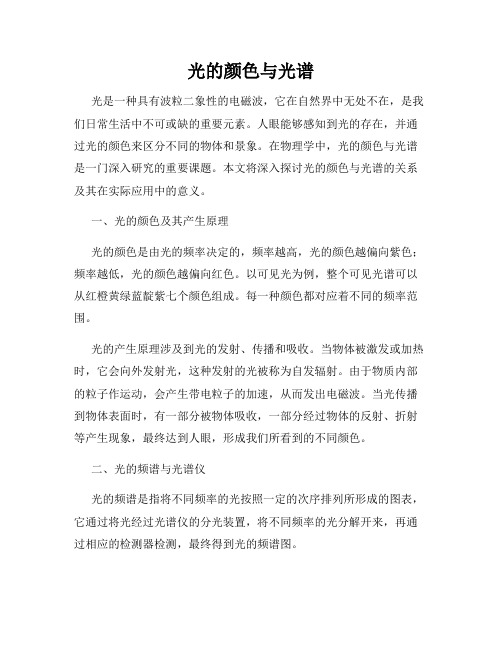 光的颜色与光谱

光是一种具有波粒二象性的电磁波，它在自然界中无处不在，是我们日常生活中不可或缺的重要元素。人眼能够感知到光的存在，并通过光的颜色来区分不同的物体和景象。在物理学中，光的颜色与光谱是一门深入研究的重要课题。本文将深入探讨光的颜色与光谱的关系及其在实际应用中的意义。

一、光的颜色及其产生原理

光的颜色是由光的频率决定的，频率越高，光的颜色越偏向紫色；频率越低，光的颜色越偏向红色。以可见光为例，整个可见光谱可以从红橙黄绿蓝靛紫七个颜色组成。每一种颜色都对应着不同的频率范围。

光的产生原理涉及到光的发射、传播和吸收。当物体被激发或加热时，它会向外发射光，这种发射的光被称为自发辐射。由于物质内部的粒子作运动，会产生带电粒子的加速，从而发出电磁波。当光传播到物体表面时，有一部分被物体吸收，一部分经过物体的反射、折射等产生现象，最终达到人眼，形成我们所看到的不同颜色。

二、光的频谱与光谱仪

光的频谱是指将不同频率的光按照一定的次序排列所形成的图表，它通过将光经过光谱仪的分光装置，将不同频率的光分解开来，再通过相应的检测器检测，最终得到光的频谱图。